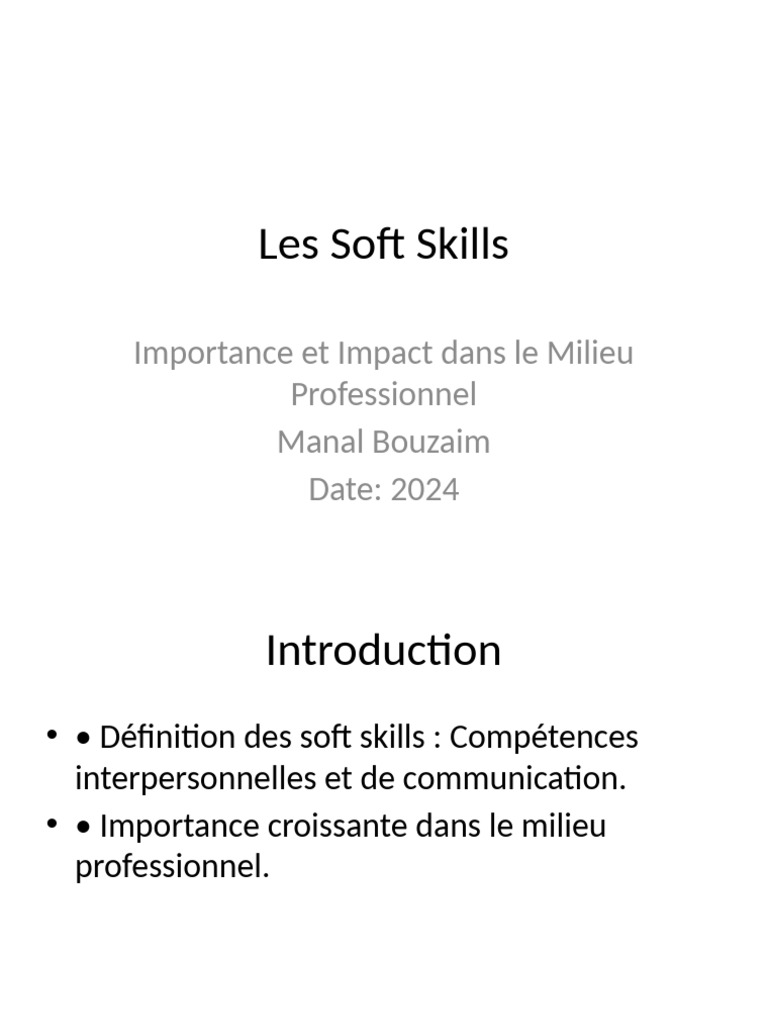 Les Soft Skills

Importance et Impact dans le Milieu Professionnel
Manal Bouzaim
Date: 2024

Introduction

• • Définition des soft skills : Compétences interpersonnelles et de communication.
• • Importance croissante dans le milieu professionnel.